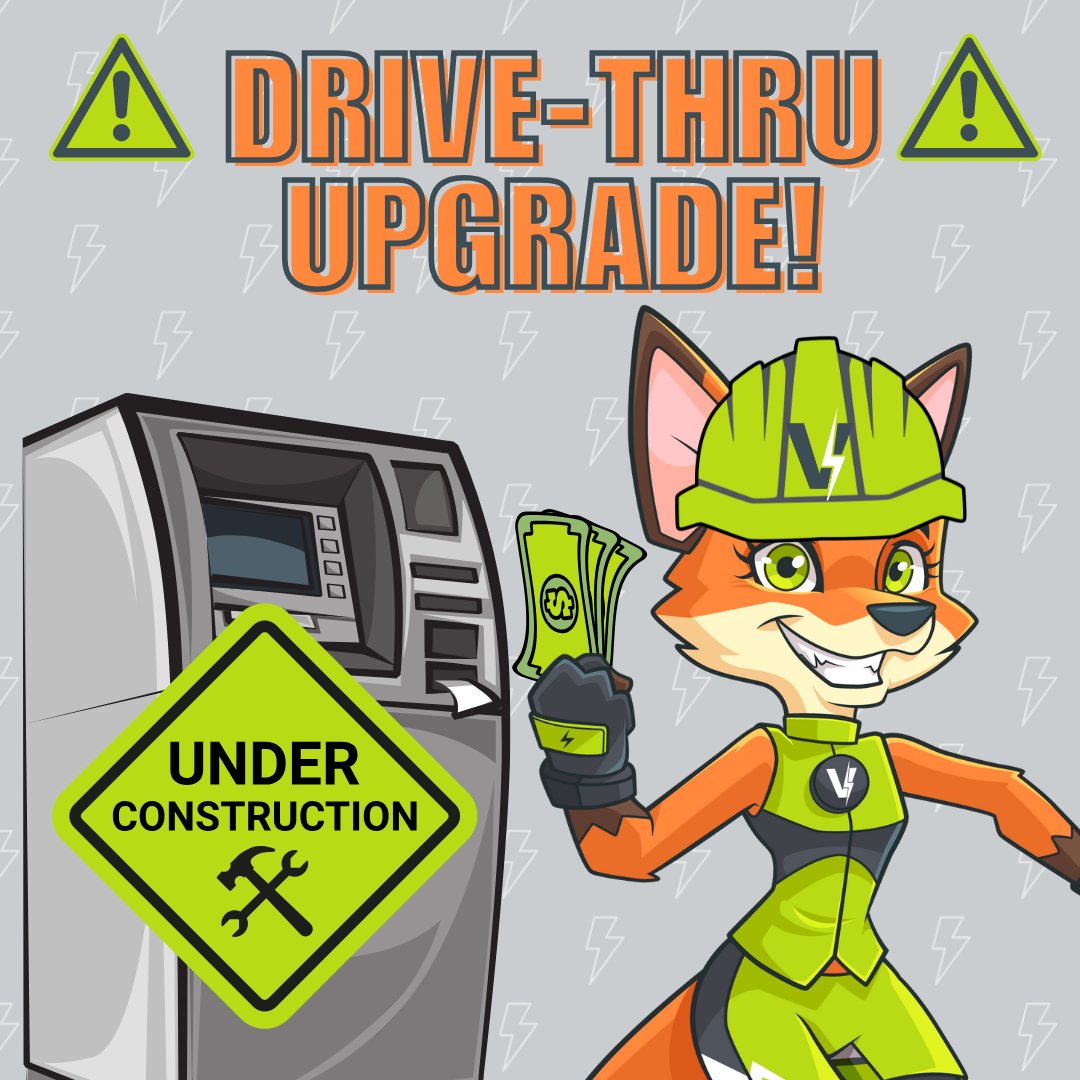 DRIVE-THRU UPGRADE!

UNDER CONSTRUCTION